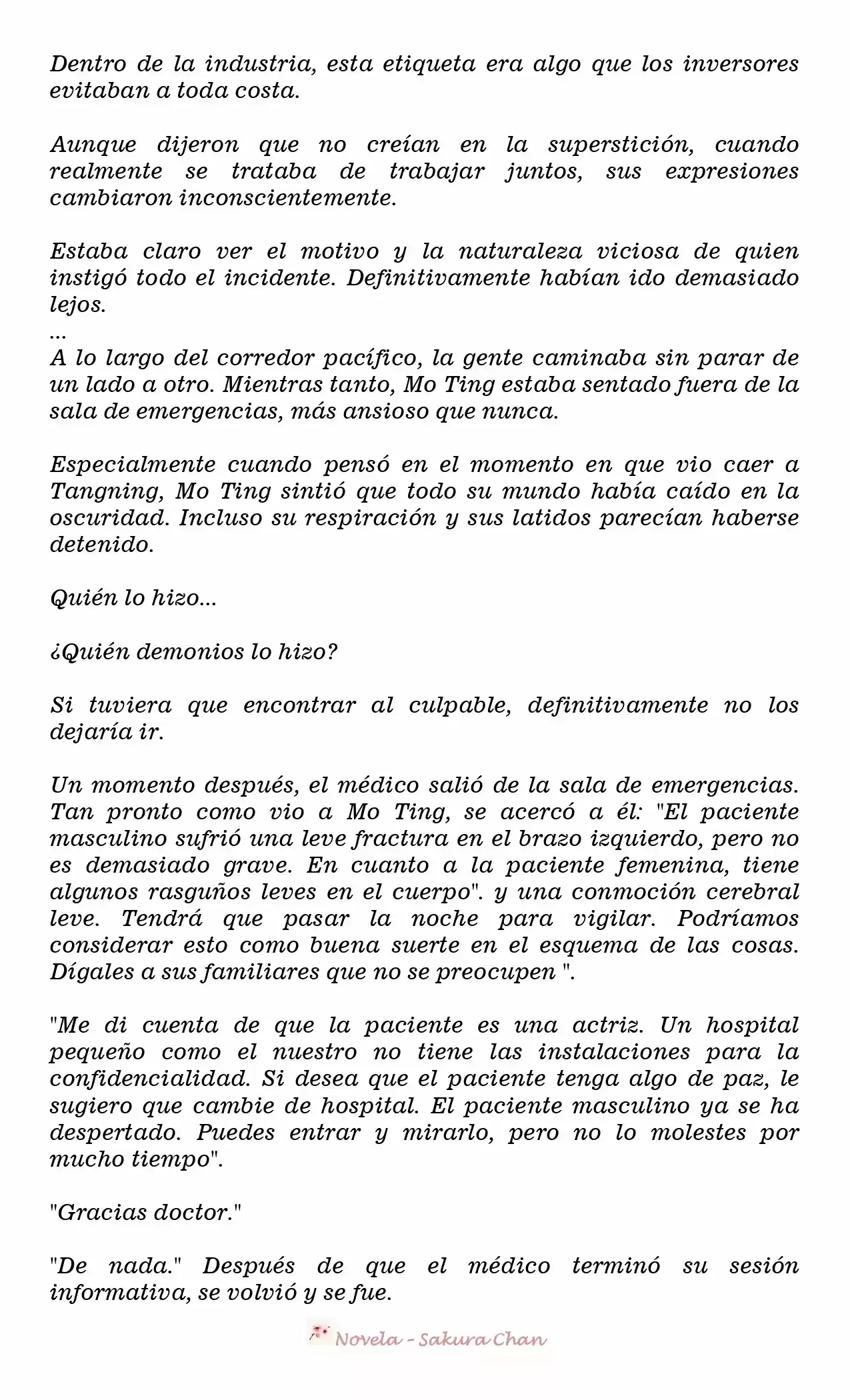 Dentro de la industria, esta etiqueta era algo que los inversores evitaban a toda costa.

Aunque dijeron que no creían en la superstición, cuando realmente se trataba de trabajar juntos, sus expresiones cambiaron inconscientemente.

Estaba claro ver el motivo y la naturaleza viciosa de quien instigó todo el incidente. Definitivamente habían ido demasiado lejos.
...
A lo largo del corredor pacífico, la gente caminaba sin parar de un lado a otro. Mientras tanto, Mo Ting estaba sentado fuera de la sala de emergencias, más ansioso que nunca.

Especialmente cuando pensó en el momento en que vio caer a Tangning, Mo Ting sintió que todo su mundo había caído en la oscuridad. Incluso su respiración y sus latidos parecían haberse detenido.

Quién lo hizo...

¿Quién demonios lo hizo?

Si tuviera que encontrar al culpable, definitivamente no los dejaría ir.

Un momento después, el médico salió de la sala de emergencias. Tan pronto como vio a Mo Ting, se acercó a él: "El paciente masculino sufrió una leve fractura en el brazo izquierdo, pero no es demasiado grave. En cuanto a la paciente femenina, tiene algunos rasguños leves en el cuerpo". y una conmoción cerebral leve. Tendrá que pasar la noche para vigilar. Podríamos considerar esto como buena suerte en el esquema de las cosas. Dígales a sus familiares que no se preocupen ".

"Me di cuenta de que la paciente es una actriz. Un hospital pequeño como el nuestro no tiene las instalaciones para la confidencialidad. Si desea que el paciente tenga algo de paz, le sugiero que cambie de hospital. El paciente masculino ya se ha despertado. Puedes entrar y mirarlo, pero no lo molestes por mucho tiempo".

"Gracias doctor."

"De nada." Después de que el médico terminó su sesión informativa, se volvió y se fue.

Novela - Sakura Chan